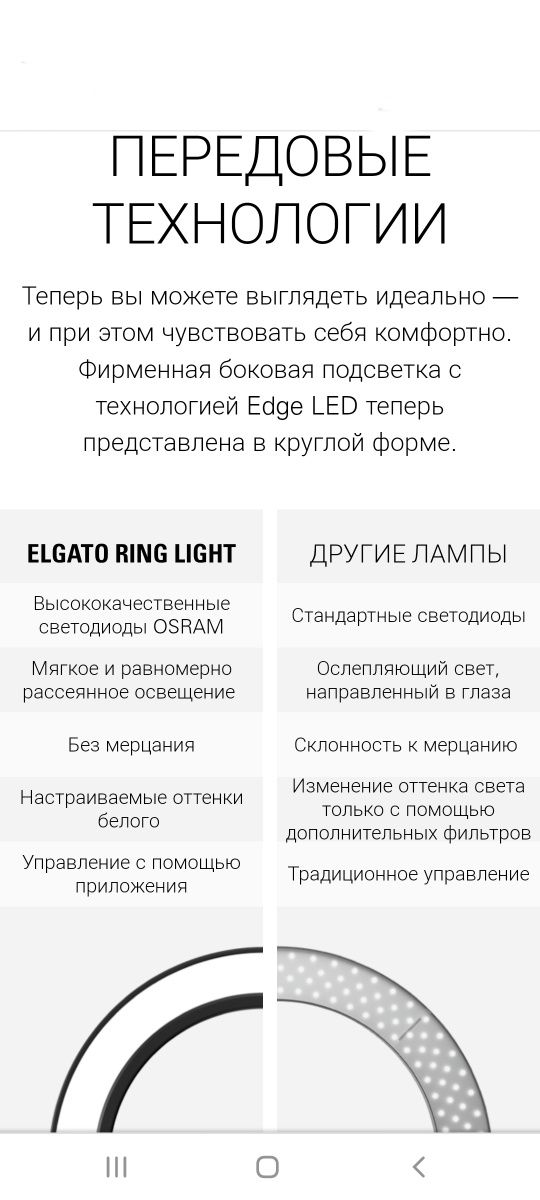 ПЕРЕДОВЫЕ ТЕХНОЛОГИИ

Теперь вы можете выглядеть идеально — и при этом чувствовать себя комфортно. Фирменная боковая подсветка с технологией Edge LED теперь представлена в круглой форме.

| ELGATO RING LIGHT | ДРУГИЕ ЛАМПЫ |
|---|---|
| Высококачественные светодиоды OSRAM | Стандартные светодиоды |
| Мягкое и равномерно рассеянное освещение | Ослепляющий свет, направленный в глаза |
| Без мерцания | Склонность к мерцанию |
| Настраиваемые оттенки белого | Изменение оттенка света только с помощью дополнительных фильтров |
| Управление с помощью приложения | Традиционное управление |